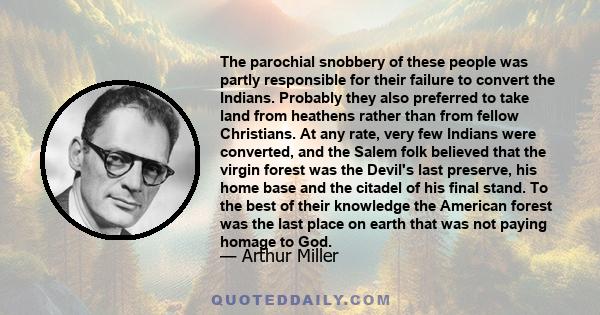 The parochial snobbery of these people was partly responsible for their failure to convert the Indians. Probably they also preferred to take land from heathens rather than from fellow Christians. At any rate, very few Indians were converted, and the Salem folk believed that the virgin forest was the Devil's last preserve, his home base and the citadel of his final stand. To the best of their knowledge the American forest was the last place on earth that was not paying homage to God.

— Arthur Miller

QUOTEDDAILY.COM